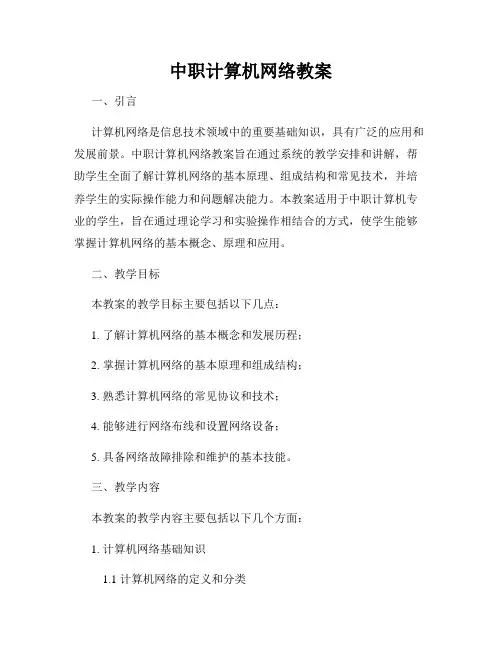 中职计算机网络教案

一、引言

计算机网络是信息技术领域中的重要基础知识，具有广泛的应用和发展前景。中职计算机网络教案旨在通过系统的教学安排和讲解，帮助学生全面了解计算机网络的基本原理、组成结构和常见技术，并培养学生的实际操作能力和问题解决能力。本教案适用于中职计算机专业的学生，旨在通过理论学习和实验操作相结合的方式，使学生能够掌握计算机网络的基本概念、原理和应用。

二、教学目标

本教案的教学目标主要包括以下几点：

1. 了解计算机网络的基本概念和发展历程；

2. 掌握计算机网络的基本原理和组成结构；

3. 熟悉计算机网络的常见协议和技术；

4. 能够进行网络布线和设置网络设备；

5. 具备网络故障排除和维护的基本技能。

三、教学内容

本教案的教学内容主要包括以下几个方面：

1. 计算机网络基础知识

1.1 计算机网络的定义和分类